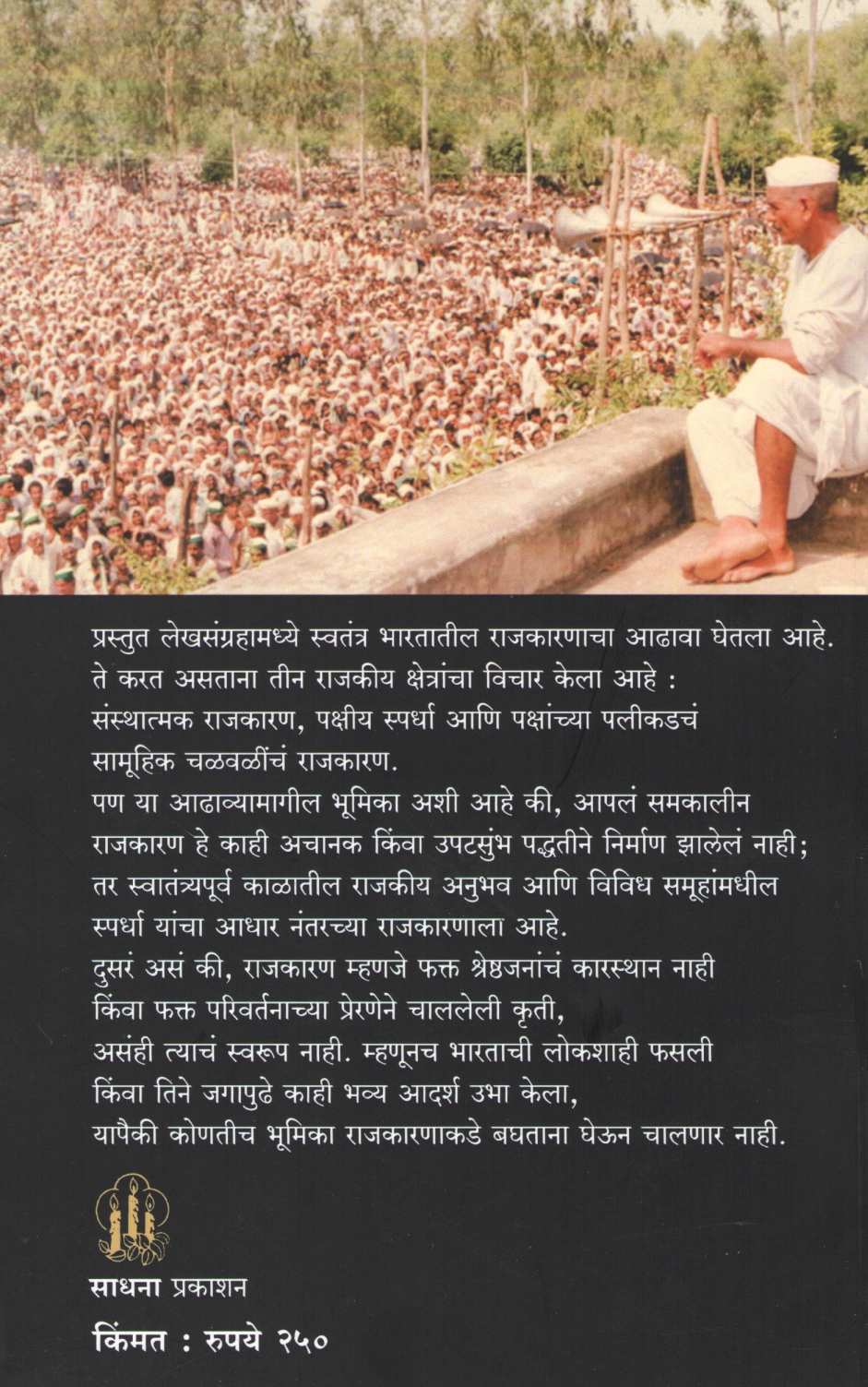 प्रस्तुत लेखसंग्रहामध्ये स्वतंत्र भारतातील राजकारणाचा आढावा घेतला आहे. ते करत असताना तीन राजकीय क्षेत्रांचा विचार केला आहे : संस्थात्मक राजकारण, पक्षीय स्पर्धा आणि पक्षांच्या पलीकडचं सामूहिक चळवळींचं राजकारण.

पण या आढाव्यामागील भूमिका अशी आहे की, आपलं समकालीन राजकारण हे काही अचानक किंवा उपटसुंभ पद्धतीने निर्माण झालेलं नाही; तर स्वातंत्र्यपूर्व काळातील राजकीय अनुभव आणि विविध समूहांमधील स्पर्धा यांचा आधार नंतरच्या राजकारणाला आहे.

दुसरं असं की, राजकारण म्हणजे फक्त श्रेष्ठजनांचं कारस्थान नाही किंवा फक्त परिवर्तनाच्या प्रेरणेने चाललेली कृती, असंही त्याचं स्वरूप नाही. म्हणूनच भारताची लोकशाही फसली किंवा तिने जगापुढे काही भव्य आदर्श उभा केला, यापैकी कोणतीच भूमिका राजकारणाकडे बघताना घेऊन चालणार नाही.

साधना प्रकाशन

किंमत : रुपये २५०